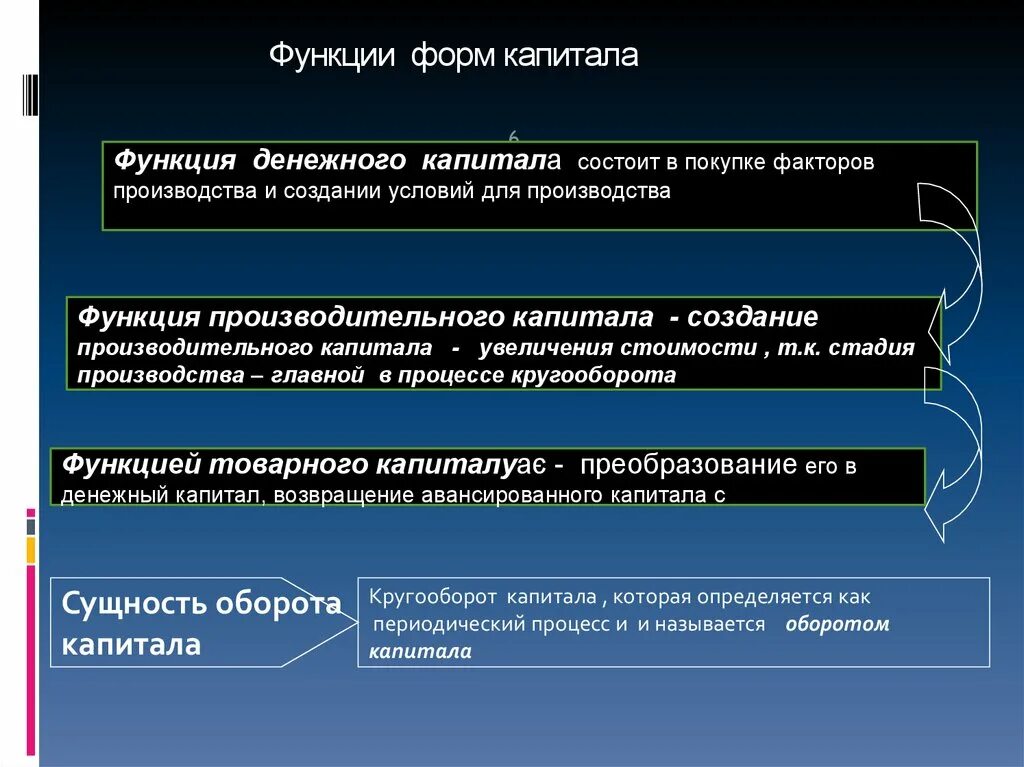 Функции форм капитала

6

Функция денежного капитала состоит в покупке факторов производства и создании условий для производства

Функция производительного капитала - создание производительного капитала - увеличения стоимости , т.к. стадия производства – главной в процессе кругооборота

Функцией товарного капиталуає - преобразование его в денежный капитал, возвращение авансированного капитала с

Сущность оборота капитала

Кругооборот капитала , которая определяется как периодический процесс и и называется оборотом капитала